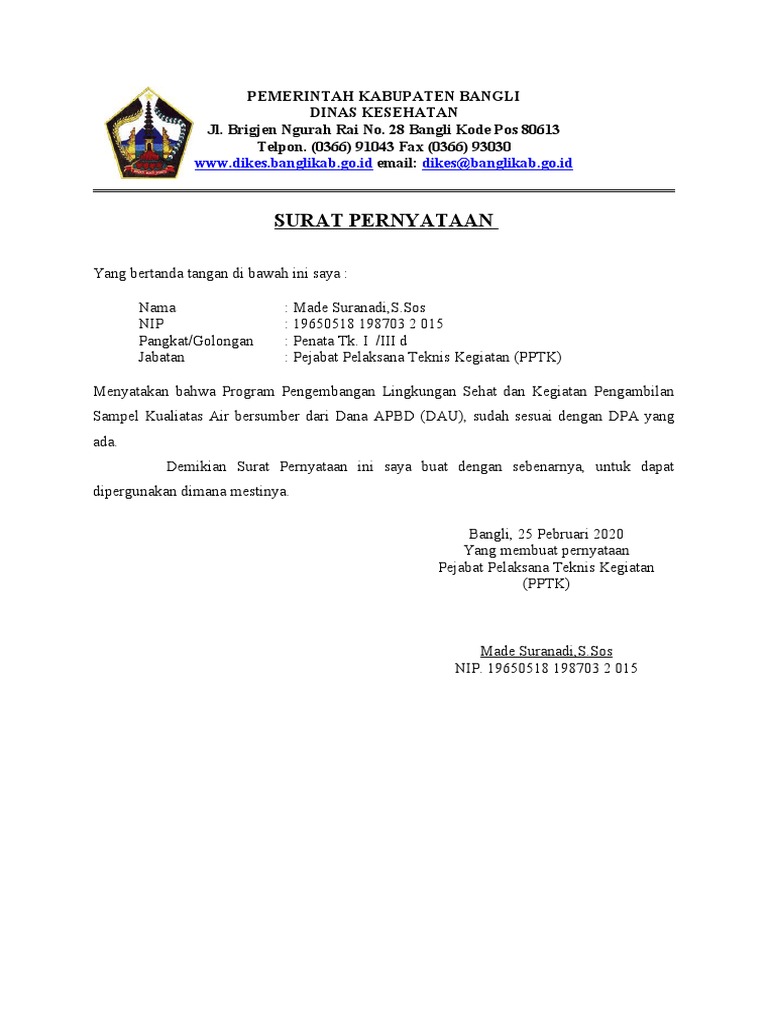 PEMERINTAH KABUPATEN BANGLI
DINAS KESEHATAN
Jl. Brigjen Ngurah Rai No. 28 Bangli Kode Pos 80613
Telpon. (0366) 91043 Fax (0366) 93030
www.dikes.banglikab.go.id email: dikes@banglikab.go.id

SURAT PERNYATAAN

Yang bertanda tangan di bawah ini saya :

Nama : Made Suranadi,S.Sos
NIP : 19650518 198703 2 015
Pangkat/Golongan : Penata Tk. I /III d
Jabatan : Pejabat Pelaksana Teknis Kegiatan (PPTK)

Menyatakan bahwa Program Pengembangan Lingkungan Sehat dan Kegiatan Pengambilan Sampel Kualiatas Air bersumber dari Dana APBD (DAU), sudah sesuai dengan DPA yang ada.

Demikian Surat Pernyataan ini saya buat dengan sebenarnya, untuk dapat dipergunakan dimana mestinya.

Bangli, 25 Pebruari 2020
Yang membuat pernyataan
Pejabat Pelaksana Teknis Kegiatan
(PPTK)

Made Suranadi,S.Sos
NIP. 19650518 198703 2 015